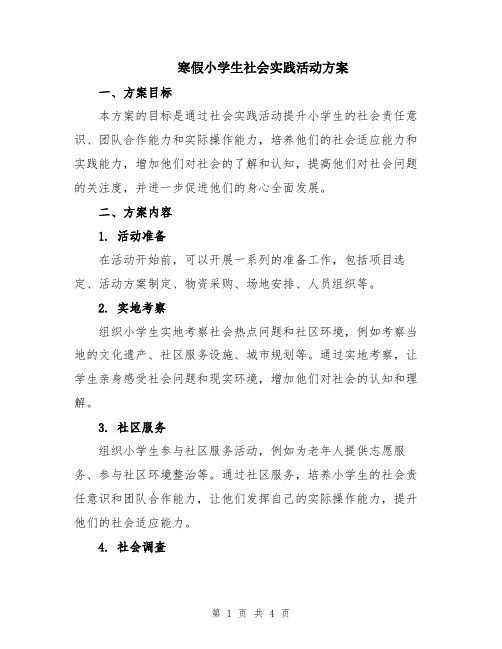 寒假小学生社会实践活动方案

一、方案目标

本方案的目标是通过社会实践活动提升小学生的社会责任意识、团队合作能力和实际操作能力，培养他们的社会适应能力和实践能力，增加他们对社会的了解和认知，提高他们对社会问题的关注度，并进一步促进他们的身心全面发展。

二、方案内容

1. 活动准备

在活动开始前，可以开展一系列的准备工作，包括项目选定、活动方案制定、物资采购、场地安排、人员组织等。

2. 实地考察

组织小学生实地考察社会热点问题和社区环境，例如考察当地的文化遗产、社区服务设施、城市规划等。通过实地考察，让学生亲身感受社会问题和现实环境，增加他们对社会的认知和理解。

3. 社区服务

组织小学生参与社区服务活动，例如为老年人提供志愿服务、参与社区环境整治等。通过社区服务，培养小学生的社会责任意识和团队合作能力，让他们发挥自己的实际操作能力，提升他们的社会适应能力。

4. 社会调查

第 1 页 共 4 页